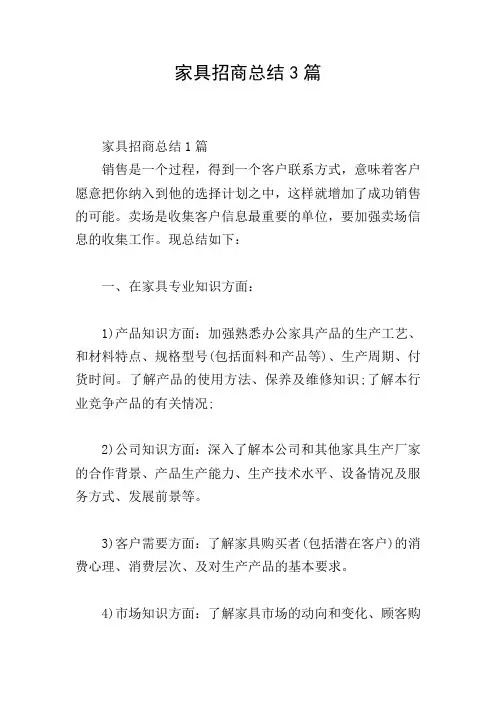 家具招商总结3篇

家具招商总结1篇

销售是一个过程，得到一个客户联系方式，意味着客户愿意把你纳入到他的选择计划之中，这样就增加了成功销售的可能。卖场是收集客户信息最重要的单位，要加强卖场信息的收集工作。现总结如下：

一、在家具专业知识方面：

1)产品知识方面：加强熟悉办公家具产品的生产工艺、和材料特点、规格型号(包括面料和产品等)、生产周期、付货时间。了解产品的使用方法、保养及维修知识;了解本行业竞争产品的有关情况;

2)公司知识方面：深入了解本公司和其他家具生产厂家的合作背景、产品生产能力、生产技术水平、设备情况及服务方式、发展前景等。

3)客户需要方面：了解家具购买者(包括潜在客户)的消费心理、消费层次、及对生产产品的基本要求。

4)市场知识方面：了解家具市场的动向和变化、顾客购